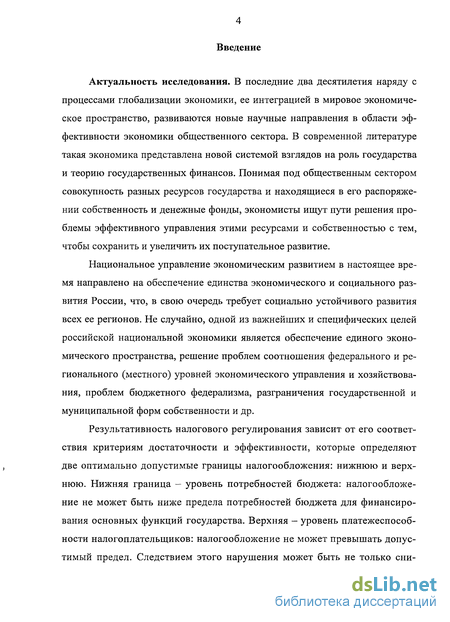 4

Введение

Актуальность исследования. В последние два десятилетия наряду с процессами глобализации экономики, ее интеграцией в мировое экономическое пространство, развиваются новые научные направления в области эффективности экономики общественного сектора. В современной литературе такая экономика представлена новой системой взглядов на роль государства и теорию государственных финансов. Понимая под общественным сектором совокупность разных ресурсов государства и находящиеся в его распоряжении собственность и денежные фонды, экономисты ищут пути решения проблемы эффективного управления этими ресурсами и собственностью с тем, чтобы сохранить и увеличить их поступательное развитие.

Национальное управление экономическим развитием в настоящее время направлено на обеспечение единства экономического и социального развития России, что, в свою очередь требует социально устойчивого развития всех ее регионов. Не случайно, одной из важнейших и специфических целей российской национальной экономики является обеспечение единого экономического пространства, решение проблем соотношения федерального и регионального (местного) уровней экономического управления и хозяйствования, проблем бюджетного федерализма, разграничения государственной и муниципальной форм собственности и др.

Результативность налогового регулирования зависит от его соответствия критериям достаточности и эффективности, которые определяют две оптимально допустимые границы налогообложения: нижнюю и верхнюю. Нижняя граница – уровень потребностей бюджета: налогообложение не может быть ниже предела потребностей бюджета для финансирования основных функций государства. Верхняя – уровень платежеспособности налогоплательщиков: налогообложение не может превышать допустимый предел. Следствием этого нарушения может быть не только сни-

dsLib.net
библиотека диссертаций